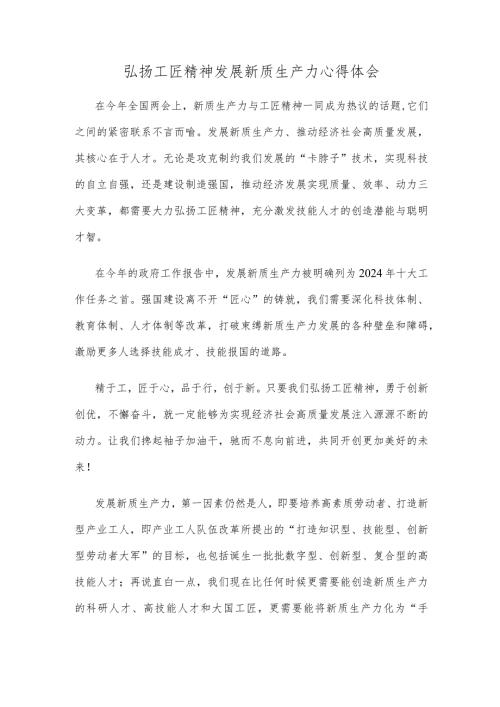 弘扬工匠精神发展新质生产力心得体会

在今年全国两会上，新质生产力与工匠精神一同成为热议的话题,它们之间的紧密联系不言而喻。发展新质生产力、推动经济社会高质量发展，其核心在于人才。无论是攻克制约我们发展的“卡脖子”技术，实现科技的自立自强，还是建设制造强国，推动经济发展实现质量、效率、动力三大变革，都需要大力弘扬工匠精神，充分激发技能人才的创造潜能与聪明才智。

在今年的政府工作报告中，发展新质生产力被明确列为2024年十大工作任务之首。强国建设离不开“匠心”的铸就，我们需要深化科技体制、教育体制、人才体制等改革，打破束缚新质生产力发展的各种壁垒和障碍，激励更多人选择技能成才、技能报国的道路。

精于工，匠于心，品于行，创于新。只要我们弘扬工匠精神，勇于创新创优，不懈奋斗，就一定能够为实现经济社会高质量发展注入源源不断的动力。让我们撸起袖子加油干，驰而不息向前进，共同开创更加美好的未来！

发展新质生产力，第一因素仍然是人，即要培养高素质劳动者、打造新型产业工人，即产业工人队伍改革所提出的“打造知识型、技能型、创新型劳动者大军”的目标，也包括诞生一批批数字型、创新型、复合型的高技能人才；再说直白一点，我们现在比任何时候更需要能创造新质生产力的科研人才、高技能人才和大国工匠，更需要能将新质生产力化为“手